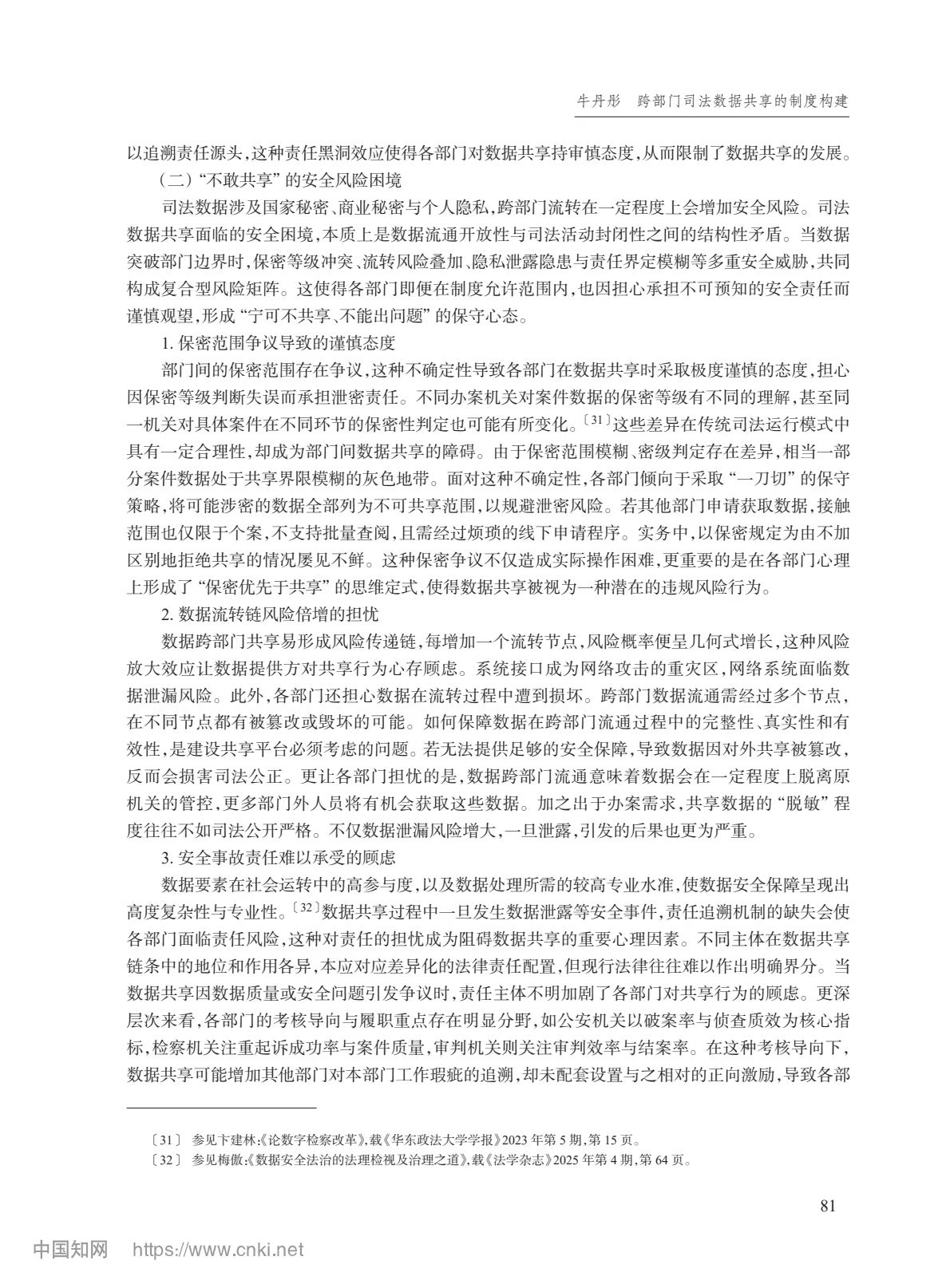 牛丹彤　跨部门司法数据共享的制度构建

以追溯责任源头,这种责任黑洞效应使得各部门对数据共享持审慎态度,从而限制了数据共享的发展。

（二）“不敢共享”的安全风险困境

司法数据涉及国家秘密、商业秘密与个人隐私,跨部门流转在一定程度上会增加安全风险。司法数据共享面临的安全困境,本质上是数据流通开放性与司法活动封闭性之间的结构性矛盾。当数据突破部门边界时,保密等级冲突、流转风险叠加、隐私泄露隐患与责任界定模糊等多重安全威胁,共同构成复合型风险矩阵。这使得各部门即便在制度允许范围内,也因担心承担不可预知的安全责任而谨慎观望,形成“宁可不共享、不能出问题”的保守心态。

1. 保密范围争议导致的谨慎态度

部门间的保密范围存在争议,这种不确定性导致各部门在数据共享时采取极度谨慎的态度,担心因保密等级判断失误而承担泄密责任。不同办案机关对案件数据的保密等级有不同的理解,甚至同一机关对具体案件在不同环节的保密性判定也可能有所变化。〔31〕这些差异在传统司法运行模式中具有一定合理性,却成为部门间数据共享的障碍。由于保密范围模糊、密级判定存在差异,相当一部分案件数据处于共享界限模糊的灰色地带。面对这种不确定性,各部门倾向于采取“一刀切”的保守策略,将可能涉密的数据全部列为不可共享范围,以规避泄密风险。若其他部门申请获取数据,接触范围也仅限于个案,不支持批量查阅,且需经过烦琐的线下申请程序。实务中,以保密规定为由不加区别地拒绝共享的情况屡见不鲜。这种保密争议不仅造成实际操作困难,更重要的是在各部门心理上形成了“保密优先于共享”的思维定式,使得数据共享被视为一种潜在的违规风险行为。

2. 数据流转链风险倍增的担忧

数据跨部门共享易形成风险传递链,每增加一个流转节点,风险概率便呈几何式增长,这种风险放大效应让数据提供方对共享行为心存顾虑。系统接口成为网络攻击的重灾区,网络系统面临数据泄漏风险。此外,各部门还担心数据在流转过程中遭到损坏。跨部门数据流通需经过多个节点,在不同节点都有被篡改或毁坏的可能。如何保障数据在跨部门流通过程中的完整性、真实性和有效性,是建设共享平台必须考虑的问题。若无法提供足够的安全保障,导致数据因对外共享被篡改,反而会损害司法公正。更让各部门担忧的是,数据跨部门流通意味着数据会在一定程度上脱离原机关的管控,更多部门外人员将有机会获取这些数据。加之出于办案需求,共享数据的“脱敏”程度往往不如司法公开严格。不仅数据泄漏风险增大,一旦泄露,引发的后果也更为严重。

3. 安全事故责任难以承受的顾虑

数据要素在社会运转中的高参与度,以及数据处理所需的较高专业水准,使数据安全保障呈现出高度复杂性与专业性。〔32〕数据共享过程中一旦发生数据泄露等安全事件,责任追溯机制的缺失会使各部门面临责任风险,这种对责任的担忧成为阻碍数据共享的重要心理因素。不同主体在数据共享链条中的地位和作用各异,本应对应差异化的法律责任配置,但现行法律往往难以作出明确界分。当数据共享因数据质量或安全问题引发争议时,责任主体不明加剧了各部门对共享行为的顾虑。更深层次来看,各部门的考核导向与履职重点存在明显分野,如公安机关以破案率与侦查质效为核心指标,检察机关注重起诉成功率与案件质量,审判机关则关注审判效率与结案率。在这种考核导向下,数据共享可能增加其他部门对本部门工作瑕疵的追溯,却未配套设置与之相对的正向激励,导致各部

〔31〕 参见卞建林:《论数字检察改革》,载《华东政法大学学报》2023 年第 5 期,第 15 页。
〔32〕 参见梅傲:《数据安全法治的法理检视及治理之道》,载《法学杂志》2025 年第 4 期,第 64 页。

81

中国知网 https://www.cnki.net